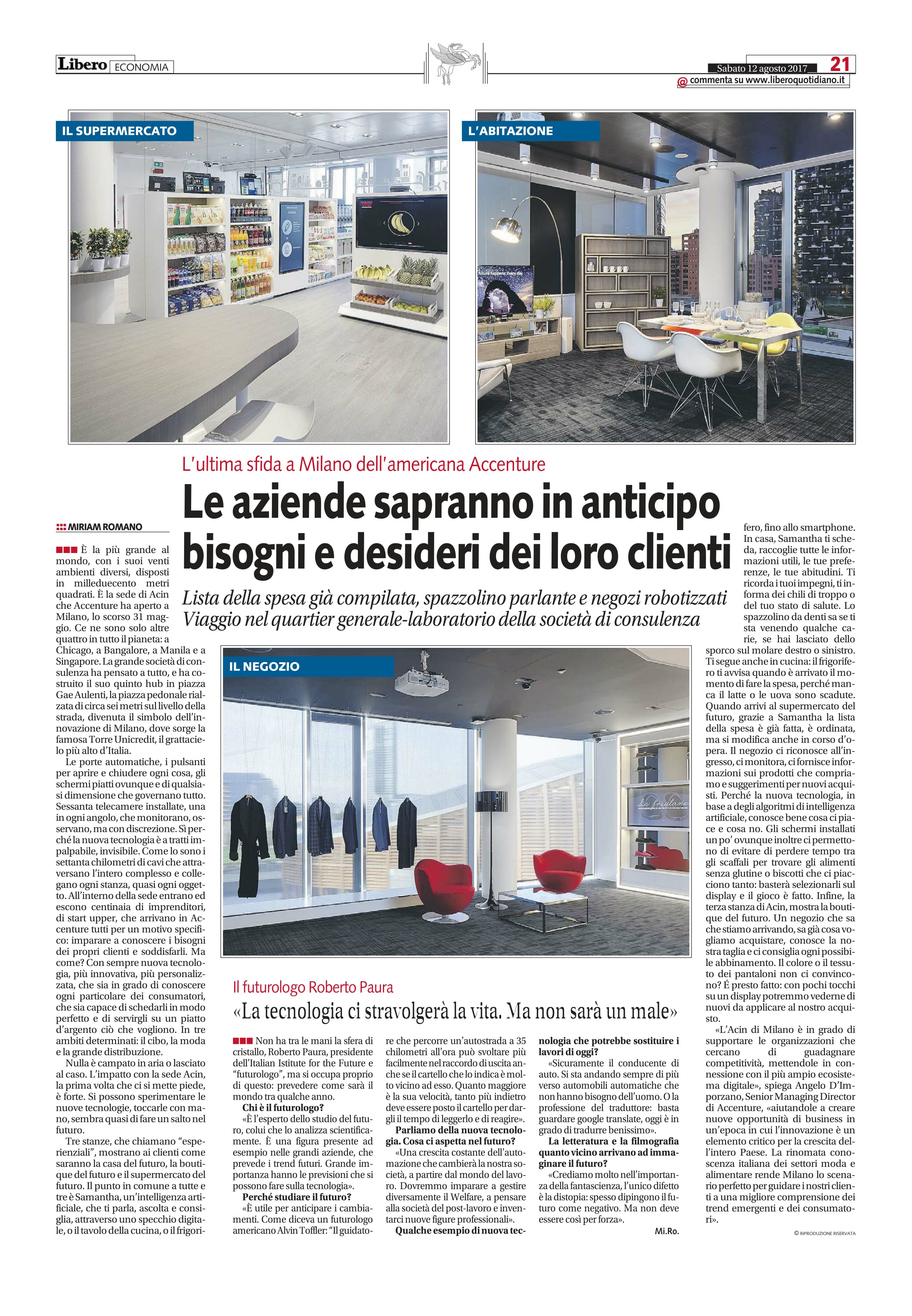 Libero ECONOMIA

Sabato 12 agosto 2017 21
@ commenta su www.liberoquotidiano.it

IL SUPERMERCATO

L'ABITAZIONE

L'ultima sfida a Milano dell'americana Accenture

Le aziende sapranno in anticipo bisogni e desideri dei loro clienti

Lista della spesa già compilata, spazzolino parlante e negozi robotizzati
Viaggio nel quartier generale-laboratorio della società di consulenza

MIRIAM ROMANO

È la più grande al mondo, con i suoi venti ambienti diversi, disposti in milleduecento metri quadrati. È la sede di Acin che Accenture ha aperto a Milano, lo scorso 31 maggio. Ce ne sono solo altre quattro in tutto il pianeta: a Chicago, a Bangalore, a Manila e a Singapore. La grande società di consulenza ha pensato a tutto, e ha costruito il suo quinto hub in piazza Gae Aulenti, la piazza pedonale rialzata di circa sei metri sul livello della strada, divenuta il simbolo dell'innovazione di Milano, dove sorge la famosa Torre Unicredit, il grattacielo più alto d'Italia.

Le porte automatiche, i pulsanti per aprire e chiudere ogni cosa, gli schermi piatti ovunque e di qualsiasi dimensione che governano tutto. Sessanta telecamere installate, una in ogni angolo, che monitorano, osservano, ma con discrezione. Sì perché la nuova tecnologia è a tratti impalpabile, invisibile. Come lo sono i settanta chilometri di cavi che attraversano l'intero complesso e collegano ogni stanza, quasi ogni oggetto. All'interno della sede entrano ed escono centinaia di imprenditori, di start upper, che arrivano in Accenture tutti per un motivo specifico: imparare a conoscere i bisogni dei propri clienti e soddisfarli. Ma come? Con sempre nuova tecnologia, più innovativa, più personalizzata, che sia in grado di conoscere ogni particolare dei consumatori, che sia capace di schedarli in modo perfetto e di servirgli su un piatto d'argento ciò che vogliono. In tre ambiti determinati: il cibo, la moda e la grande distribuzione.

Nulla è campato in aria o lasciato al caso. L'impatto con la sede Acin, la prima volta che ci si mette piede, è forte. Si possono sperimentare le nuove tecnologie, toccarle con mano, sembra quasi di fare un salto nel futuro.

Tre stanze, che chiamano "esperienziali", mostrano ai clienti come saranno la casa del futuro, la boutique del futuro e il supermercato del futuro. Il punto in comune a tutte e tre è Samantha, un'intelligenza artificiale, che ti parla, ascolta e consiglia, attraverso uno specchio digitale, o il tavolo della cucina, o il frigorifero, fino allo smartphone. In casa, Samantha ti scheda, raccoglie tutte le informazioni utili, le tue preferenze, le tue abitudini. Ti ricorda i tuoi impegni, ti informa dei chili di troppo o del tuo stato di salute. Lo spazzolino da denti sa se ti sta venendo qualche carie, se hai lasciato dello sporco sul molare destro o sinistro. Ti segue anche in cucina: il frigorifero ti avvisa quando è arrivato il momento di fare la spesa, perché manca il latte o le uova sono scadute. Quando arrivi al supermercato del futuro, grazie a Samantha la lista della spesa è già fatta, è ordinata, ma si modifica anche in corso d'opera. Il negozio ci riconosce all'ingresso, ci monitora, ci fornisce informazioni sui prodotti che compriamo e suggerimenti per nuovi acquisti. Perché la nuova tecnologia, in base a degli algoritmi di intelligenza artificiale, conosce bene cosa ci piace e cosa no. Gli schermi installati un po' ovunque inoltre ci permettono di evitare di perdere tempo tra gli scaffali per trovare gli alimenti senza glutine o biscotti che ci piacciono tanto: basterà selezionarli sul display e il gioco è fatto. Infine, la terza stanza di Acin, mostra la boutique del futuro. Un negozio che sa che stiamo arrivando, sa già cosa vogliamo acquistare, conosce la nostra taglia e ci consiglia ogni possibile abbinamento. Il colore o il tessuto dei pantaloni non ci convincono? É presto fatto: con pochi tocchi su un display potremmo vederne di nuovi da applicare al nostro acquisto.

«L'Acin di Milano è in grado di supportare le organizzazioni che cercano di guadagnare competitività, mettendole in connessione con il più ampio ecosistema digitale», spiega Angelo D'Imporzano, Senior Managing Director di Accenture, «aiutandole a creare nuove opportunità di business in un'epoca in cui l'innovazione è un elemento critico per la crescita dell'intero Paese. La rinomata conoscenza italiana dei settori moda e alimentare rende Milano lo scenario perfetto per guidare i nostri clienti a una migliore comprensione dei trend emergenti e dei consumatori».

© RIPRODUZIONE RISERVATA

IL NEGOZIO

Il futurologo Roberto Paura

«La tecnologia ci stravolgerà la vita. Ma non sarà un male»

Non ha tra le mani la sfera di cristallo, Roberto Paura, presidente dell'Italian Istitute for the Future e "futurologo", ma si occupa proprio di questo: prevedere come sarà il mondo tra qualche anno.

Chi è il futurologo?
«È l'esperto dello studio del futuro, colui che lo analizza scientificamente. È una figura presente ad esempio nelle grandi aziende, che prevede i trend futuri. Grande importanza hanno le previsioni che si possono fare sulla tecnologia».

Perché studiare il futuro?
«È utile per anticipare i cambiamenti. Come diceva un futurologo americano Alvin Toffler: "Il guidatore che percorre un'autostrada a 35 chilometri all'ora può svoltare più facilmente nel raccordo di uscita anche se il cartello che lo indica è molto vicino ad esso. Quanto maggiore è la sua velocità, tanto più indietro deve essere posto il cartello per dargli il tempo di leggerlo e di reagire».

Parliamo della nuova tecnologia. Cosa ci aspetta nel futuro?
«Una crescita costante dell'automazione che cambierà la nostra società, a partire dal mondo del lavoro. Dovremmo imparare a gestire diversamente il Welfare, a pensare alla società del post-lavoro e inventarci nuove figure professionali».

Qualche esempio di nuova tecnologia che potrebbe sostituire i lavori di oggi?
«Sicuramente il conducente di auto. Si sta andando sempre di più verso automobili automatiche che non hanno bisogno dell'uomo. O la professione del traduttore: basta guardare google translate, oggi è in grado di tradurre benissimo».

La letteratura e la filmografia quanto vicino arrivano ad immaginare il futuro?
«Crediamo molto nell'importanza della fantascienza, l'unico difetto è la distopia: spesso dipingono il futuro come negativo. Ma non deve essere così per forza».

Mi.Ro.